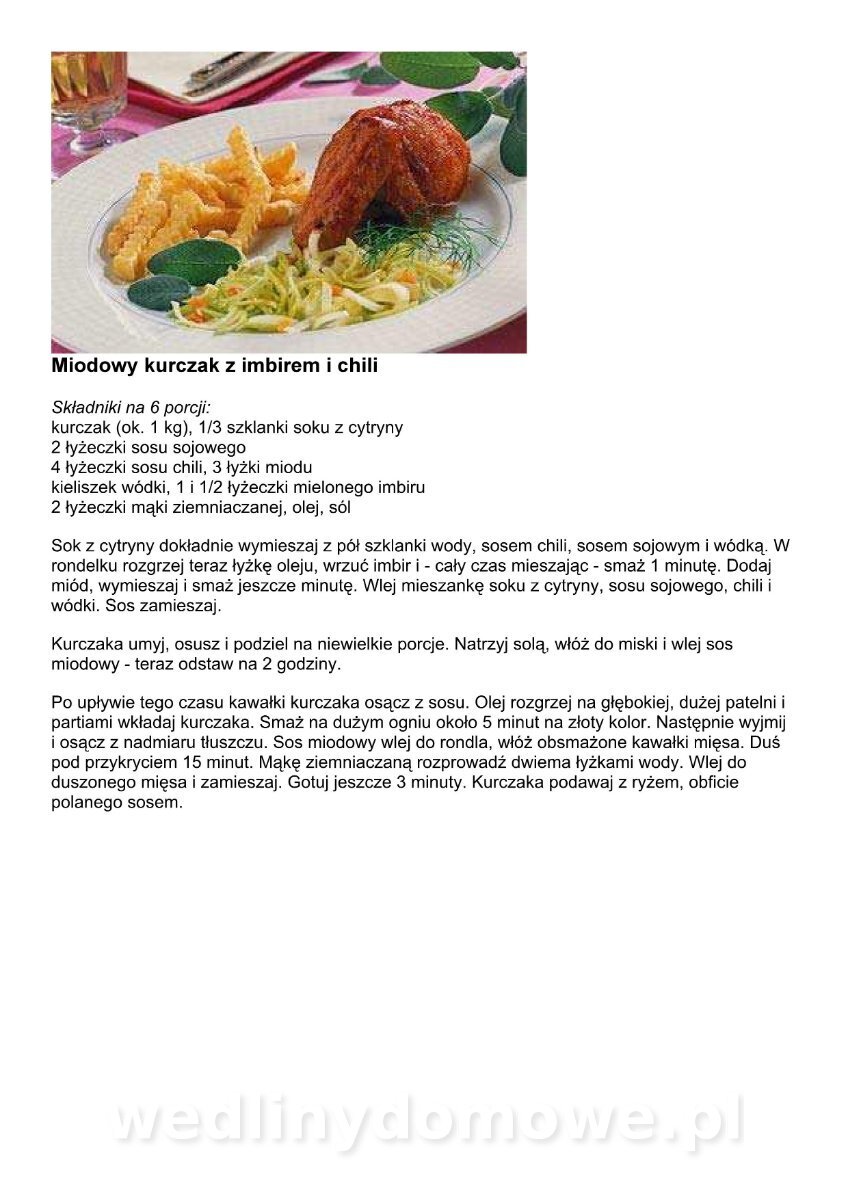 Miodowy kurczak z imbirem i chili

Składniki na 6 porcji:
kurczak (ok. 1 kg), 1/3 szklanki soku z cytryny
2 łyżeczki sosu sojowego
4 łyżeczki sosu chili, 3 łyżki miodu
kieliszek wódki, 1 i 1/2 łyżeczki mielonego imbiru
2 łyżeczki mąki ziemniaczanej, olej, sól

Sok z cytryny dokładnie wymieszaj z pół szklanki wody, sosem chili, sosem sojowym i wódką. W rondelku rozgrzej teraz łyżkę oleju, wrzuć imbir i - cały czas mieszając - smaż 1 minutę. Dodaj miód, wymieszaj i smaż jeszcze minutę. Wlej mieszankę soku z cytryny, sosu sojowego, chili i wódki. Sos zamieszaj.

Kurczaka umyj, osusz i podziel na niewielkie porcje. Natrzyj solą, włóż do miski i wlej sos miodowy - teraz odstaw na 2 godziny.

Po upływie tego czasu kawałki kurczaka osącz z sosu. Olej rozgrzej na głębokiej, dużej patelni i partiami wkładaj kurczaka. Smaż na dużym ogniu około 5 minut na złoty kolor. Następnie wyjmij i osącz z nadmiaru tłuszczu. Sos miodowy wlej do rondla, włóż obsmażone kawałki mięsa. Duś pod przykryciem 15 minut. Mąkę ziemniaczaną rozprowadź dwiema łyżkami wody. Wlej do duszonego mięsa i zamieszaj. Gotuj jeszcze 3 minuty. Kurczaka podawaj z ryżem, obficie polanego sosem.

wedlinydomowe.pl